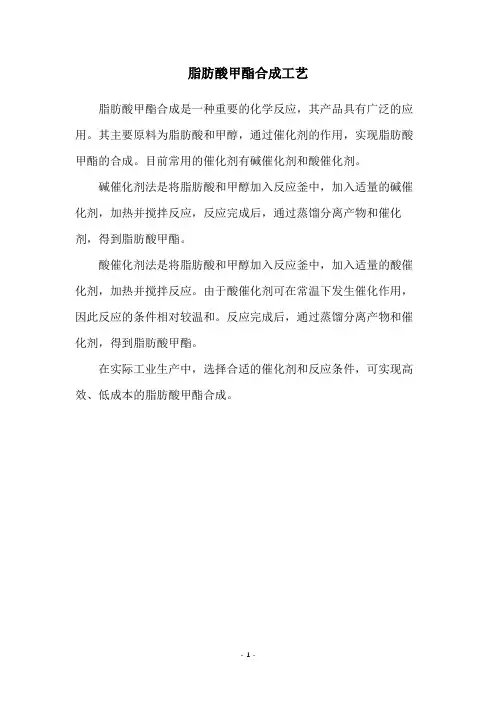 脂肪酸甲酯合成工艺

脂肪酸甲酯合成是一种重要的化学反应，其产品具有广泛的应用。其主要原料为脂肪酸和甲醇，通过催化剂的作用，实现脂肪酸甲酯的合成。目前常用的催化剂有碱催化剂和酸催化剂。

碱催化剂法是将脂肪酸和甲醇加入反应釜中，加入适量的碱催化剂，加热并搅拌反应，反应完成后，通过蒸馏分离产物和催化剂，得到脂肪酸甲酯。

酸催化剂法是将脂肪酸和甲醇加入反应釜中，加入适量的酸催化剂，加热并搅拌反应。由于酸催化剂可在常温下发生催化作用，因此反应的条件相对较温和。反应完成后，通过蒸馏分离产物和催化剂，得到脂肪酸甲酯。

在实际工业生产中，选择合适的催化剂和反应条件，可实现高效、低成本的脂肪酸甲酯合成。

- 1 -